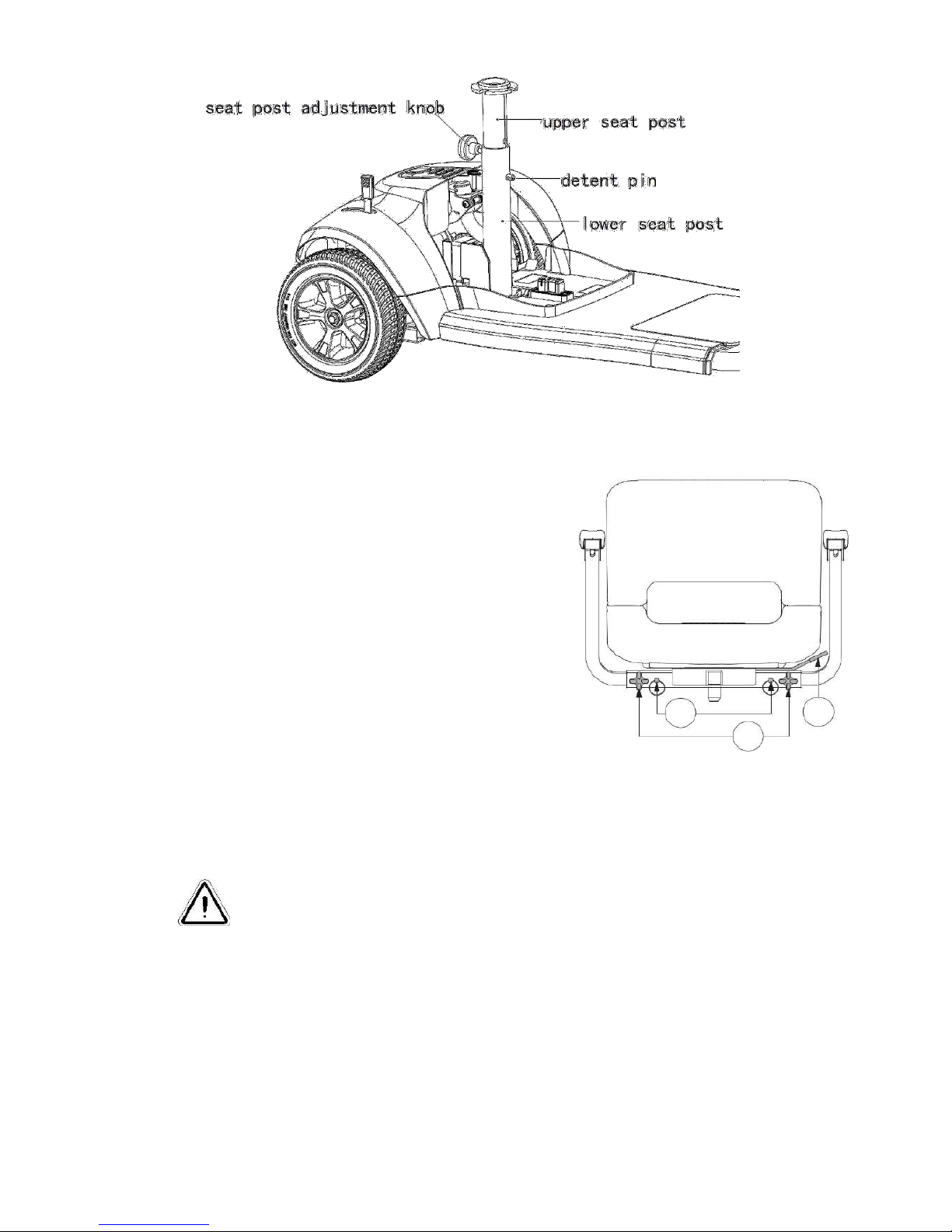 seat post adjustment knob
upper seat post
detent pin
lower seat post